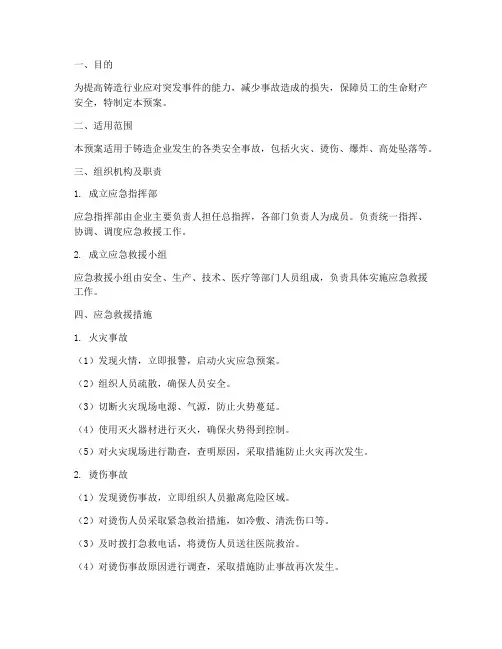 一、目的

为提高铸造行业应对突发事件的能力，减少事故造成的损失，保障员工的生命财产安全，特制定本预案。

二、适用范围

本预案适用于铸造企业发生的各类安全事故，包括火灾、烫伤、爆炸、高处坠落等。

三、组织机构及职责

1. 成立应急指挥部

应急指挥部由企业主要负责人担任总指挥，各部门负责人为成员。负责统一指挥、协调、调度应急救援工作。

2. 成立应急救援小组

应急救援小组由安全、生产、技术、医疗等部门人员组成，负责具体实施应急救援工作。

四、应急救援措施

1. 火灾事故

（1）发现火情，立即报警，启动火灾应急预案。

（2）组织人员疏散，确保人员安全。

（3）切断火灾现场电源、气源，防止火势蔓延。

（4）使用灭火器材进行灭火，确保火势得到控制。

（5）对火灾现场进行勘查，查明原因，采取措施防止火灾再次发生。

2. 烫伤事故

（1）发现烫伤事故，立即组织人员撤离危险区域。

（2）对烫伤人员采取紧急救治措施，如冷敷、清洗伤口等。

（3）及时拨打急救电话，将烫伤人员送往医院救治。

（4）对烫伤事故原因进行调查，采取措施防止事故再次发生。